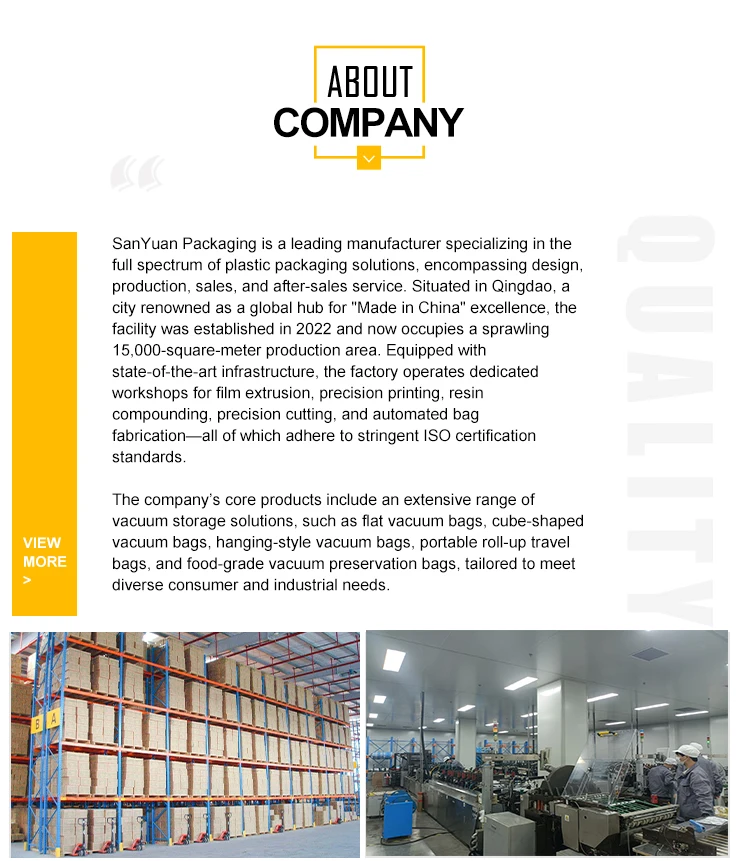 ABOUT
COMPANY

SanYuan Packaging is a leading manufacturer specializing in the full spectrum of plastic packaging solutions, encompassing design, production, sales, and after-sales service. Situated in Qingdao, a city renowned as a global hub for "Made in China" excellence, the facility was established in 2022 and now occupies a sprawling 15,000-square-meter production area. Equipped with state-of-the-art infrastructure, the factory operates dedicated workshops for film extrusion, precision printing, resin compounding, precision cutting, and automated bag fabrication—all of which adhere to stringent ISO certification standards.

The company's core products include an extensive range of vacuum storage solutions, such as flat vacuum bags, cube-shaped vacuum bags, hanging-style vacuum bags, portable roll-up travel bags, and food-grade vacuum preservation bags, tailored to meet diverse consumer and industrial needs.

VIEW MORE >

QUALITY

B A